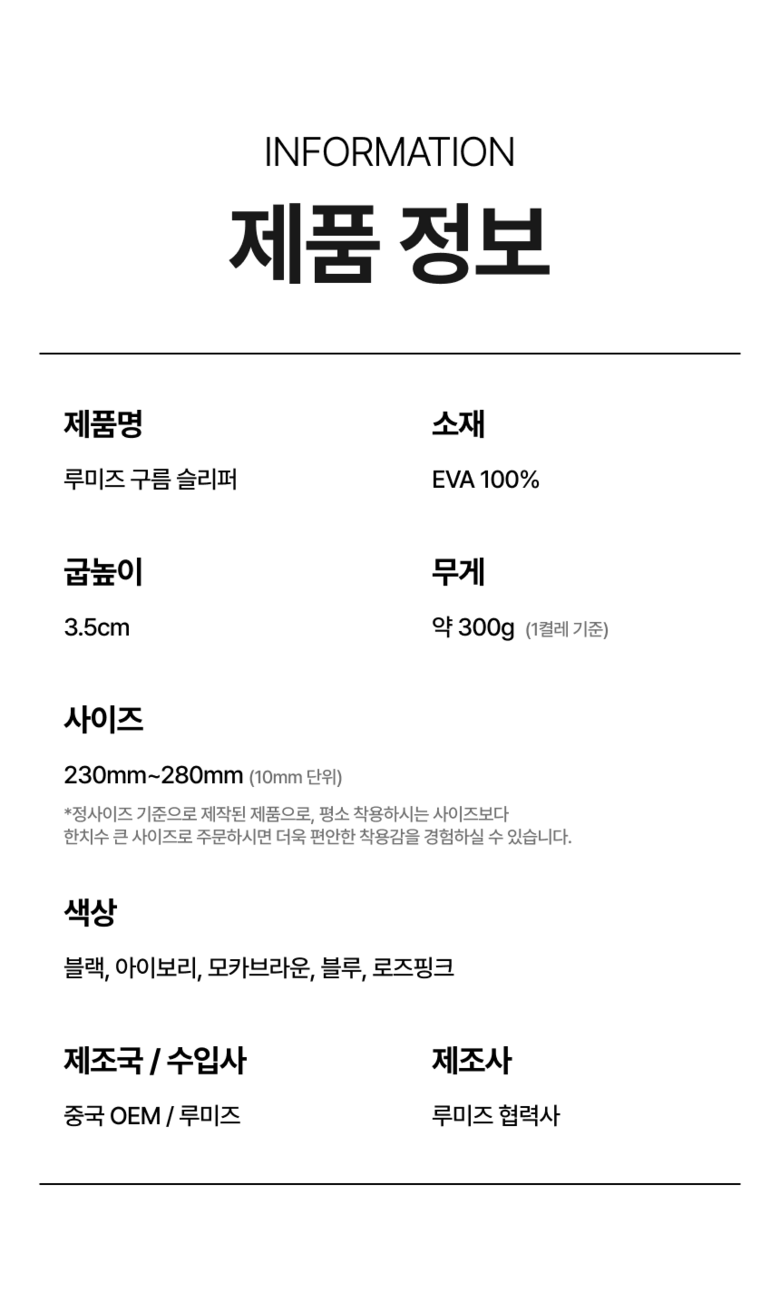 INFORMATION

제품 정보

제품명

루미즈 구름 슬리퍼

소재

EVA 100%

굽높이

3.5cm

무게

약 300g (1켤레 기준)

사이즈

230mm~280mm (10mm 단위)

*정사이즈 기준으로 제작된 제품으로, 평소 착용하시는 사이즈보다 한치수 큰 사이즈로 주문하시면 더욱 편안한 착용감을 경험하실 수 있습니다.

색상

블랙, 아이보리, 모카브라운, 블루, 로즈핑크

제조국 / 수입사

중국 OEM / 루미즈

제조사

루미즈 협력사